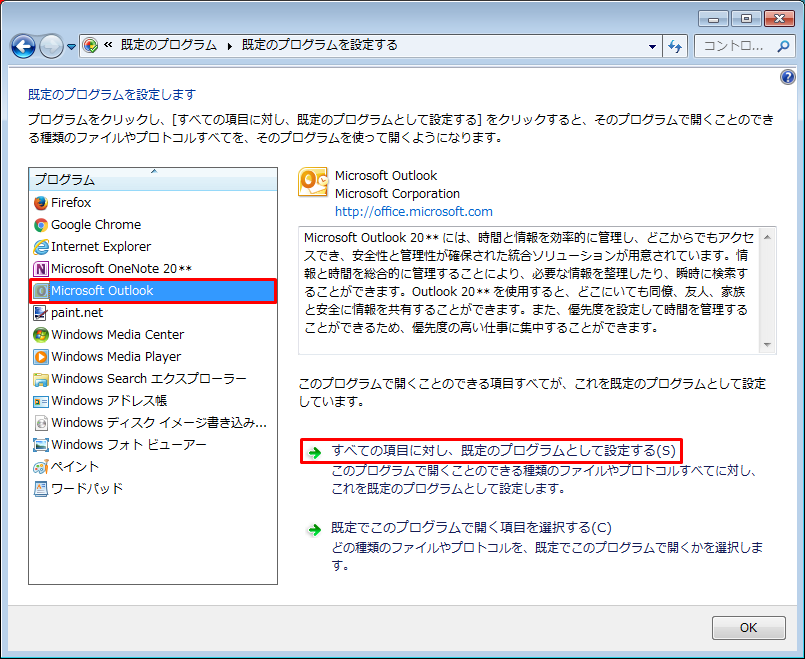 « 既定のプログラム ▸ 既定のプログラムを設定する

コントロ...

既定のプログラムを設定します

プログラムをクリックし、[すべての項目に対し、既定のプログラムとして設定する] をクリックすると、そのプログラムで開くことのできる種類のファイルやプロトコルすべてを、そのプログラムを使って開くようになります。

プログラム

Firefox
Google Chrome
Internet Explorer
Microsoft OneNote 20**
Microsoft Outlook
paint.net
Windows Media Center
Windows Media Player
Windows Search エクスプローラー
Windows アドレス帳
Windows ディスク イメージ書き込み...
Windows フォト ビューアー
ペイント
ワードパッド

Microsoft Outlook
Microsoft Corporation
http://office.microsoft.com

Microsoft Outlook 20** には、時間と情報を効率的に管理し、どこからでもアクセスでき、安全性と管理性が確保された統合ソリューションが用意されています。情報と時間を総合的に管理することにより、必要な情報を整理したり、瞬時に検索することができます。Outlook 20** を使用すると、どこにいても同僚、友人、家族と安全に情報を共有することができます。また、優先度を設定して時間を管理することができるため、優先度の高い仕事に集中することができます。

このプログラムで開くことのできる項目すべてが、これを既定のプログラムとして設定しています。

すべての項目に対し、既定のプログラムとして設定する(S)
このプログラムで開くことのできる種類のファイルやプロトコルすべてに対し、これを既定のプログラムとして設定します。

既定でこのプログラムで開く項目を選択する(C)
どの種類のファイルやプロトコルを、既定でこのプログラムで開くかを選択します。

OK